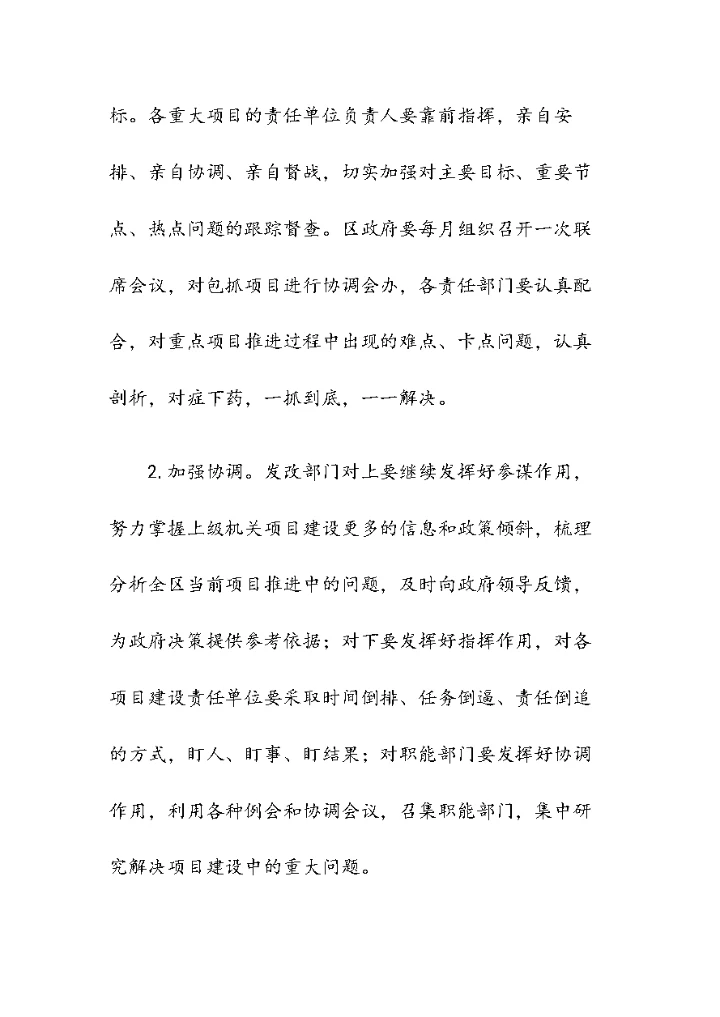 标。各重大项目的责任单位负责人要靠前指挥，亲自安排、亲自协调、亲自督战，切实加强对主要目标、重要节点、热点问题的跟踪督查。区政府要每月组织召开一次联席会议，对包抓项目进行协调会办，各责任部门要认真配合，对重点项目推进过程中出现的难点、卡点问题，认真剖析，对症下药，一抓到底，一一解决。

2.加强协调。发改部门对上要继续发挥好参谋作用，努力掌握上级机关项目建设更多的信息和政策倾斜，梳理分析全区当前项目推进中的问题，及时向政府领导反馈，为政府决策提供参考依据；对下要发挥好指挥作用，对各项目建设责任单位要采取时间倒排、任务倒逼、责任倒追的方式，盯人、盯事、盯结果；对职能部门要发挥好协调作用，利用各种例会和协调会议，召集职能部门，集中研究解决项目建设中的重大问题。